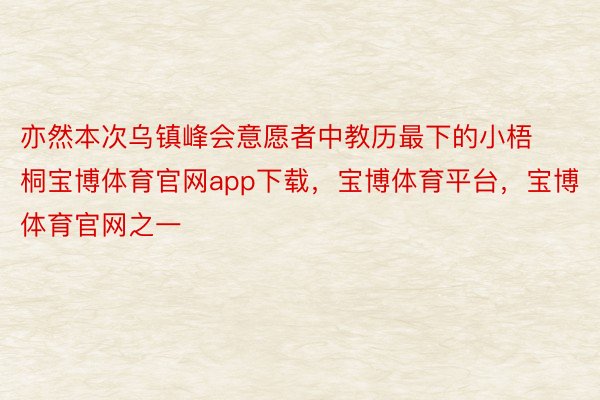 亦然本次乌镇峰会意愿者中教历最下的小梧桐宝博体育官网app下载，宝博体育平台，宝博体育官网之一